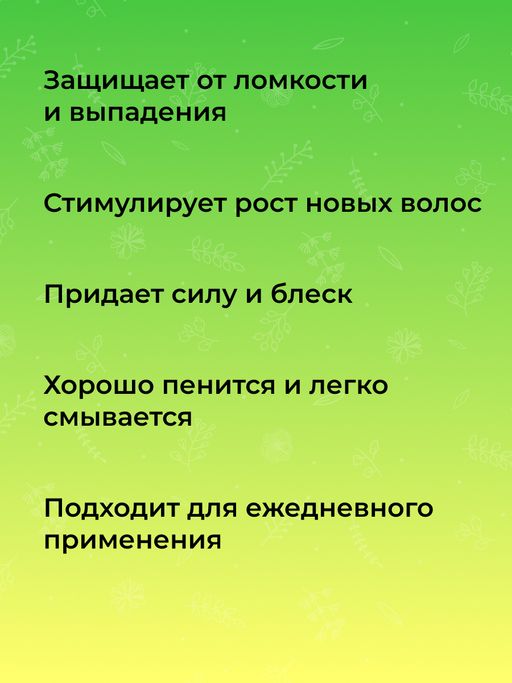 Защищает от ломкости и выпадения

Стимулирует рост новых волос

Придает силу и блеск

Хорошо пенится и легко смывается

Подходит для ежедневного применения